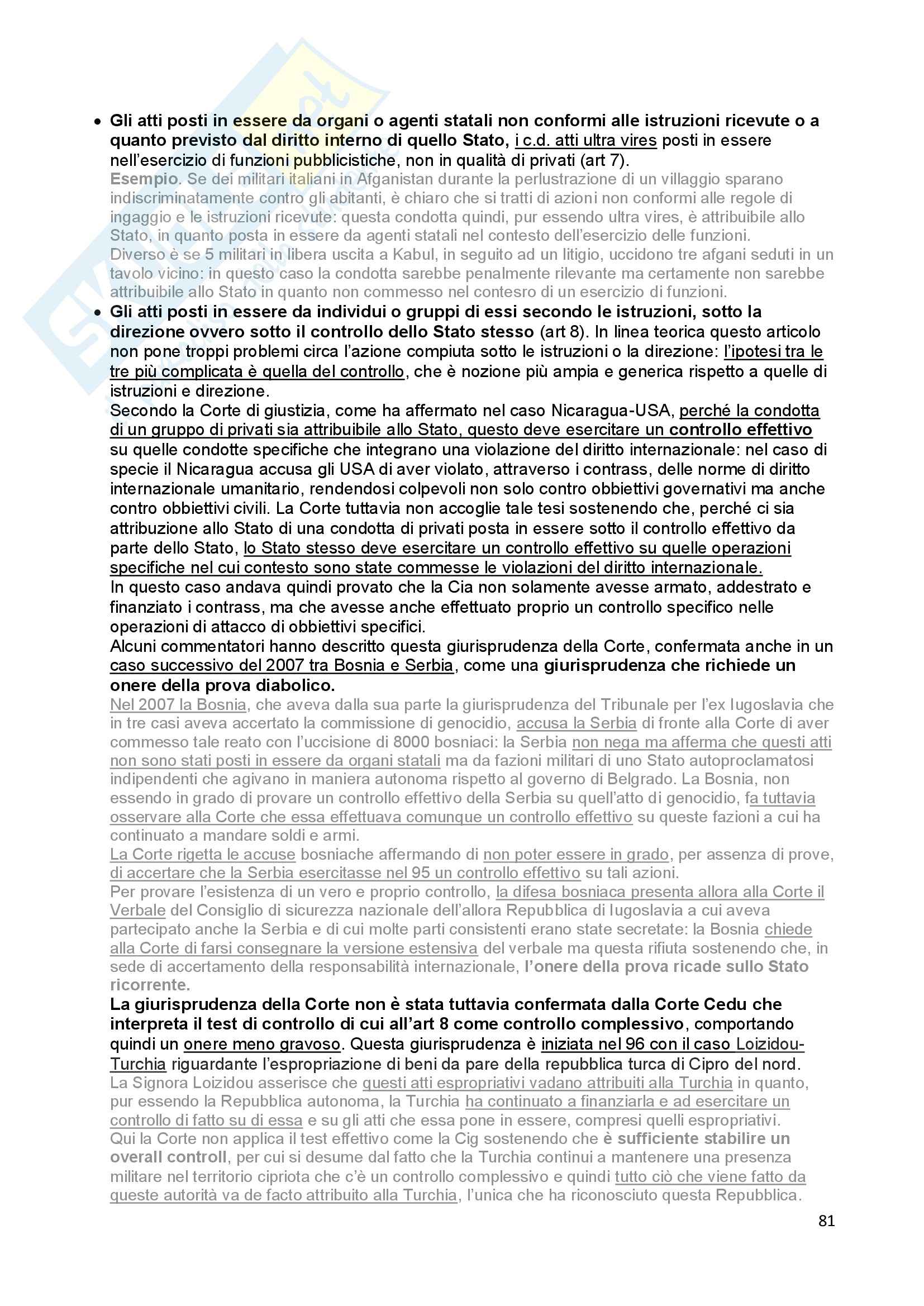 • Gli atti posti in essere da organi o agenti statali non conformi alle istruzioni ricevute o a quanto previsto dal diritto interno di quello Stato, i c.d. atti ultra vires posti in essere nell'esercizio di funzioni pubblicistiche, non in qualità di privati (art 7).
Esempio. Se dei militari italiani in Afganistan durante la perlustrazione di un villaggio sparano indiscriminatamente contro gli abitanti, è chiaro che si tratti di azioni non conformi alle regole di ingaggio e le istruzioni ricevute: questa condotta quindi, pur essendo ultra vires, è attribuibile allo Stato, in quanto posta in essere da agenti statali nel contesto dell'esercizio delle funzioni.
Diverso è se 5 militari in libera uscita a Kabul, in seguito ad un litigio, uccidono tre afgani seduti in un tavolo vicino: in questo caso la condotta sarebbe penalmente rilevante ma certamente non sarebbe attribuibile allo Stato in quanto non commesso nel contesro di un esercizio di funzioni.
• Gli atti posti in essere da individui o gruppi di essi secondo le istruzioni, sotto la direzione ovvero sotto il controllo dello Stato stesso (art 8). In linea teorica questo articolo non pone troppi problemi circa l'azione compiuta sotto le istruzioni o la direzione: l'ipotesi tra le tre più complicata è quella del controllo, che è nozione più ampia e generica rispetto a quelle di istruzioni e direzione.
Secondo la Corte di giustizia, come ha affermato nel caso Nicaragua-USA, perché la condotta di un gruppo di privati sia attribuibile allo Stato, questo deve esercitare un controllo effettivo su quelle condotte specifiche che integrano una violazione del diritto internazionale: nel caso di specie il Nicaragua accusa gli USA di aver violato, attraverso i contrass, delle norme di diritto internazionale umanitario, rendendosi colpevoli non solo contro obbiettivi governativi ma anche contro obbiettivi civili. La Corte tuttavia non accoglie tale tesi sostenendo che, perché ci sia attribuzione allo Stato di una condotta di privati posta in essere sotto il controllo effettivo da parte dello Stato, lo Stato stesso deve esercitare un controllo effettivo su quelle operazioni specifiche nel cui contesto sono state commesse le violazioni del diritto internazionale.
In questo caso andava quindi provato che la Cia non solamente avesse armato, addestrato e finanziato i contrass, ma che avesse anche effettuato proprio un controllo specifico nelle operazioni di attacco di obbiettivi specifici.
Alcuni commentatori hanno descritto questa giurisprudenza della Corte, confermata anche in un caso successivo del 2007 tra Bosnia e Serbia, come una giurisprudenza che richiede un onere della prova diabolico.
Nel 2007 la Bosnia, che aveva dalla sua parte la giurisprudenza del Tribunale per l'ex Iugoslavia che in tre casi aveva accertato la commissione di genocidio, accusa la Serbia di fronte alla Corte di aver commesso tale reato con l'uccisione di 8000 bosniaci: la Serbia non nega ma afferma che questi atti non sono stati posti in essere da organi statali ma da fazioni militari di uno Stato autoproclamatosi indipendenti che agivano in maniera autonoma rispetto al governo di Belgrado. La Bosnia, non essendo in grado di provare un controllo effettivo della Serbia su quell'atto di genocidio, fa tuttavia osservare alla Corte che essa effettuava comunque un controllo effettivo su queste fazioni a cui ha continuato a mandare soldi e armi.
La Corte rigetta le accuse bosniache affermando di non poter essere in grado, per assenza di prove, di accertare che la Serbia esercitasse nel 95 un controllo effettivo su tali azioni.
Per provare l'esistenza di un vero e proprio controllo, la difesa bosniaca presenta allora alla Corte il Verbale del Consiglio di sicurezza nazionale dell'allora Repubblica di Iugoslavia a cui aveva partecipato anche la Serbia e di cui molte parti consistenti erano state secretate: la Bosnia chiede alla Corte di farsi consegnare la versione estensiva del verbale ma questa rifiuta sostenendo che, in sede di accertamento della responsabilità internazionale, l'onere della prova ricade sullo Stato ricorrente.
La giurisprudenza della Corte non è stata tuttavia confermata dalla Corte Cedu che interpreta il test di controllo di cui all'art 8 come controllo complessivo, comportando quindi un onere meno gravoso. Questa giurisprudenza è iniziata nel 96 con il caso Loizidou-Turchia riguardante l'espropriazione di beni da pare della repubblica turca di Cipro del nord.
La Signora Loizidou asserisce che questi atti espropriativi vadano attribuiti alla Turchia in quanto, pur essendo la Repubblica autonoma, la Turchia ha continuato a finanziarla e ad esercitare un controllo di fatto su di essa e su gli atti che essa pone in essere, compresi quelli espropriativi.
Qui la Corte non applica il test effettivo come la Cig sostenendo che è sufficiente stabilire un overall controll, per cui si desume dal fatto che la Turchia continui a mantenere una presenza militare nel territorio cipriota che c'è un controllo complessivo e quindi tutto ciò che viene fatto da queste autorità va de facto attribuito alla Turchia, l'unica che ha riconosciuto questa Repubblica.

81